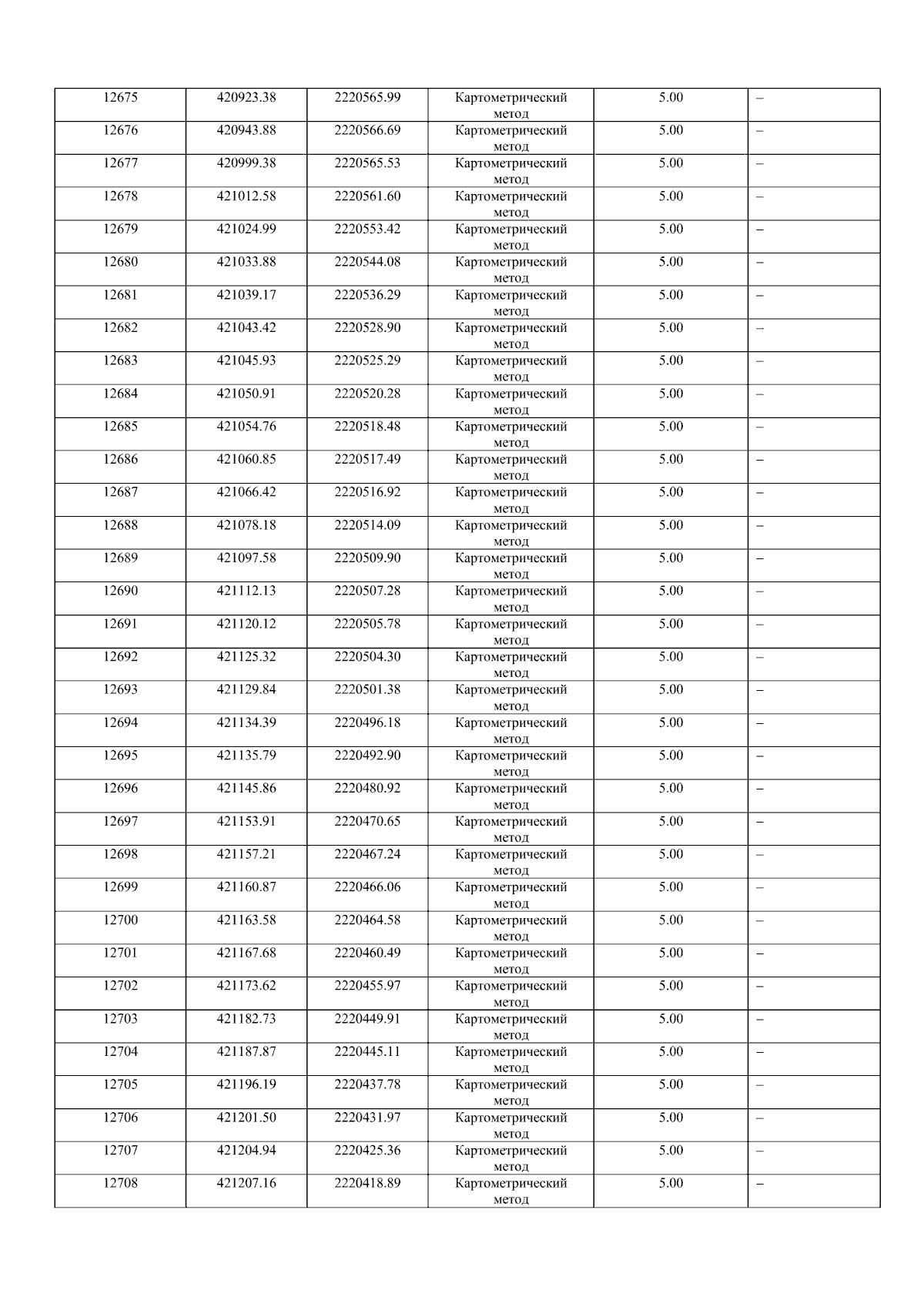 | 12675 | 420923.38 | 2220565.99 | Картометрический метод | 5.00 | – |
|---|---|---|---|---|---|
| 12676 | 420943.88 | 2220566.69 | Картометрический метод | 5.00 | – |
| 12677 | 420999.38 | 2220565.53 | Картометрический метод | 5.00 | – |
| 12678 | 421012.58 | 2220561.60 | Картометрический метод | 5.00 | – |
| 12679 | 421024.99 | 2220553.42 | Картометрический метод | 5.00 | – |
| 12680 | 421033.88 | 2220544.08 | Картометрический метод | 5.00 | – |
| 12681 | 421039.17 | 2220536.29 | Картометрический метод | 5.00 | – |
| 12682 | 421043.42 | 2220528.90 | Картометрический метод | 5.00 | – |
| 12683 | 421045.93 | 2220525.29 | Картометрический метод | 5.00 | – |
| 12684 | 421050.91 | 2220520.28 | Картометрический метод | 5.00 | – |
| 12685 | 421054.76 | 2220518.48 | Картометрический метод | 5.00 | – |
| 12686 | 421060.85 | 2220517.49 | Картометрический метод | 5.00 | – |
| 12687 | 421066.42 | 2220516.92 | Картометрический метод | 5.00 | – |
| 12688 | 421078.18 | 2220514.09 | Картометрический метод | 5.00 | – |
| 12689 | 421097.58 | 2220509.90 | Картометрический метод | 5.00 | – |
| 12690 | 421112.13 | 2220507.28 | Картометрический метод | 5.00 | – |
| 12691 | 421120.12 | 2220505.78 | Картометрический метод | 5.00 | – |
| 12692 | 421125.32 | 2220504.30 | Картометрический метод | 5.00 | – |
| 12693 | 421129.84 | 2220501.38 | Картометрический метод | 5.00 | – |
| 12694 | 421134.39 | 2220496.18 | Картометрический метод | 5.00 | – |
| 12695 | 421135.79 | 2220492.90 | Картометрический метод | 5.00 | – |
| 12696 | 421145.86 | 2220480.92 | Картометрический метод | 5.00 | – |
| 12697 | 421153.91 | 2220470.65 | Картометрический метод | 5.00 | – |
| 12698 | 421157.21 | 2220467.24 | Картометрический метод | 5.00 | – |
| 12699 | 421160.87 | 2220466.06 | Картометрический метод | 5.00 | – |
| 12700 | 421163.58 | 2220464.58 | Картометрический метод | 5.00 | – |
| 12701 | 421167.68 | 2220460.49 | Картометрический метод | 5.00 | – |
| 12702 | 421173.62 | 2220455.97 | Картометрический метод | 5.00 | – |
| 12703 | 421182.73 | 2220449.91 | Картометрический метод | 5.00 | – |
| 12704 | 421187.87 | 2220445.11 | Картометрический метод | 5.00 | – |
| 12705 | 421196.19 | 2220437.78 | Картометрический метод | 5.00 | – |
| 12706 | 421201.50 | 2220431.97 | Картометрический метод | 5.00 | – |
| 12707 | 421204.94 | 2220425.36 | Картометрический метод | 5.00 | – |
| 12708 | 421207.16 | 2220418.89 | Картометрический метод | 5.00 | – |